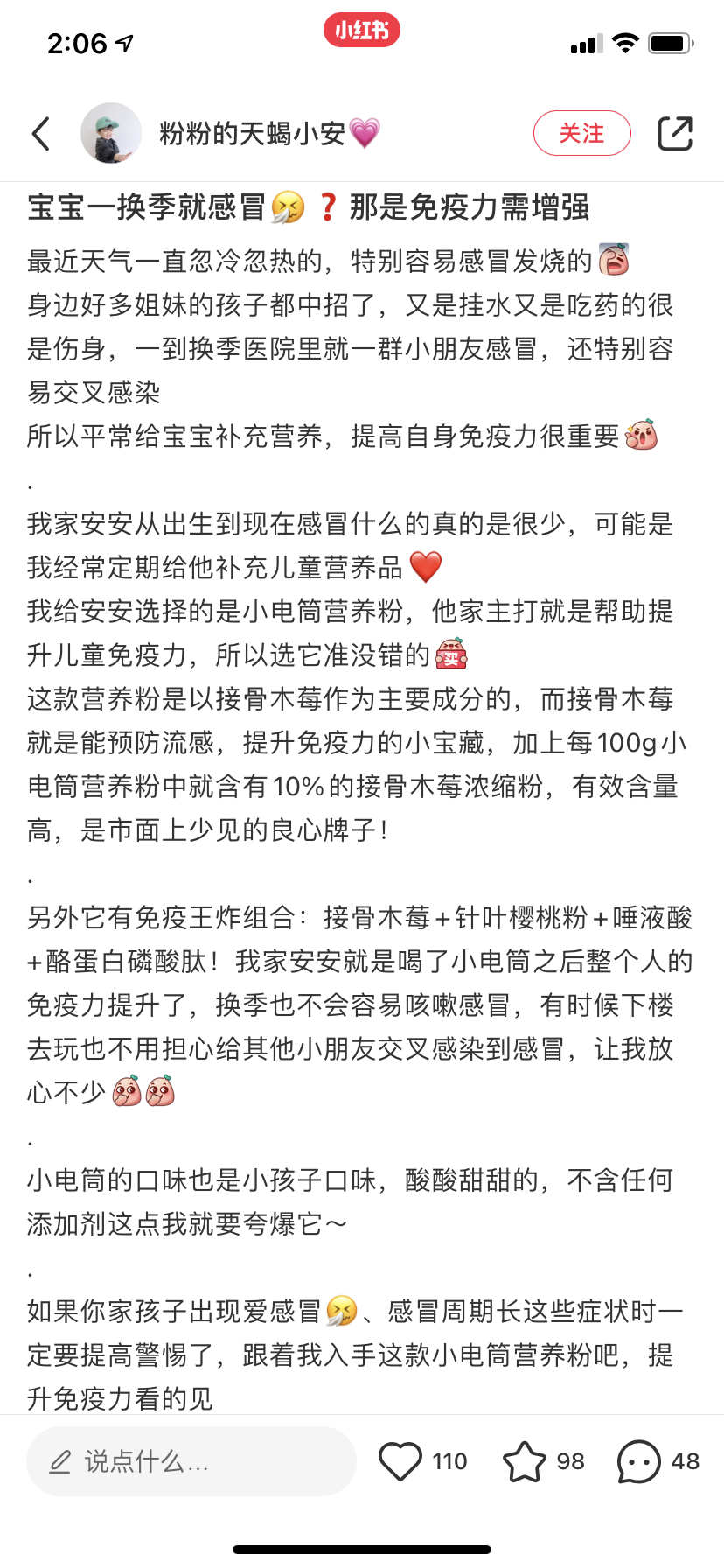 2:06

小红书

粉粉的天蝎小安💗

关注

宝宝一换季就感冒🤧❓那是免疫力需增强

最近天气一直忽冷忽热的，特别容易感冒发烧的
身边好多姐妹的孩子都中招了，又是挂水又是吃药的很是伤身，一到换季医院里就一群小朋友感冒，还特别容易交叉感染
所以平常给宝宝补充营养，提高自身免疫力很重要
.
我家安安从出生到现在感冒什么的真的是很少，可能是我经常定期给他补充儿童营养品❤️
我给安安选择的是小电筒营养粉，他家主打就是帮助提升儿童免疫力，所以选它准没错的
这款营养粉是以接骨木莓作为主要成分的，而接骨木莓就是能预防流感，提升免疫力的小宝藏，加上每100g小电筒营养粉中就含有10%的接骨木莓浓缩粉，有效含量高，是市面上少见的良心牌子！
.
另外它有免疫王炸组合：接骨木莓+针叶樱桃粉+唾液酸+酪蛋白磷酸肽！我家安安就是喝了小电筒之后整个人的免疫力提升了，换季也不会容易咳嗽感冒，有时候下楼去玩也不用担心给其他小朋友交叉感染到感冒，让我放心不少
.
小电筒的口味也是小孩子口味，酸酸甜甜的，不含任何添加剂这点我就要夸爆它～
.
如果你家孩子出现爱感冒🤧、感冒周期长这些症状时一定要提高警惕了，跟着我入手这款小电筒营养粉吧，提升免疫力看的见

说点什么...

110

98

48